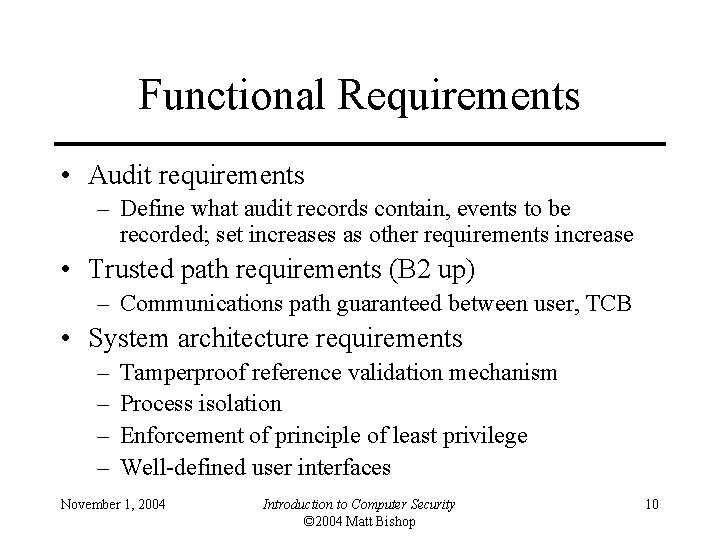 Functional Requirements

• Audit requirements
– Define what audit records contain, events to be recorded; set increases as other requirements increase
• Trusted path requirements (B2 up)
– Communications path guaranteed between user, TCB
• System architecture requirements
– Tamperproof reference validation mechanism
– Process isolation
– Enforcement of principle of least privilege
– Well-defined user interfaces

November 1, 2004

Introduction to Computer Security
©2004 Matt Bishop

10